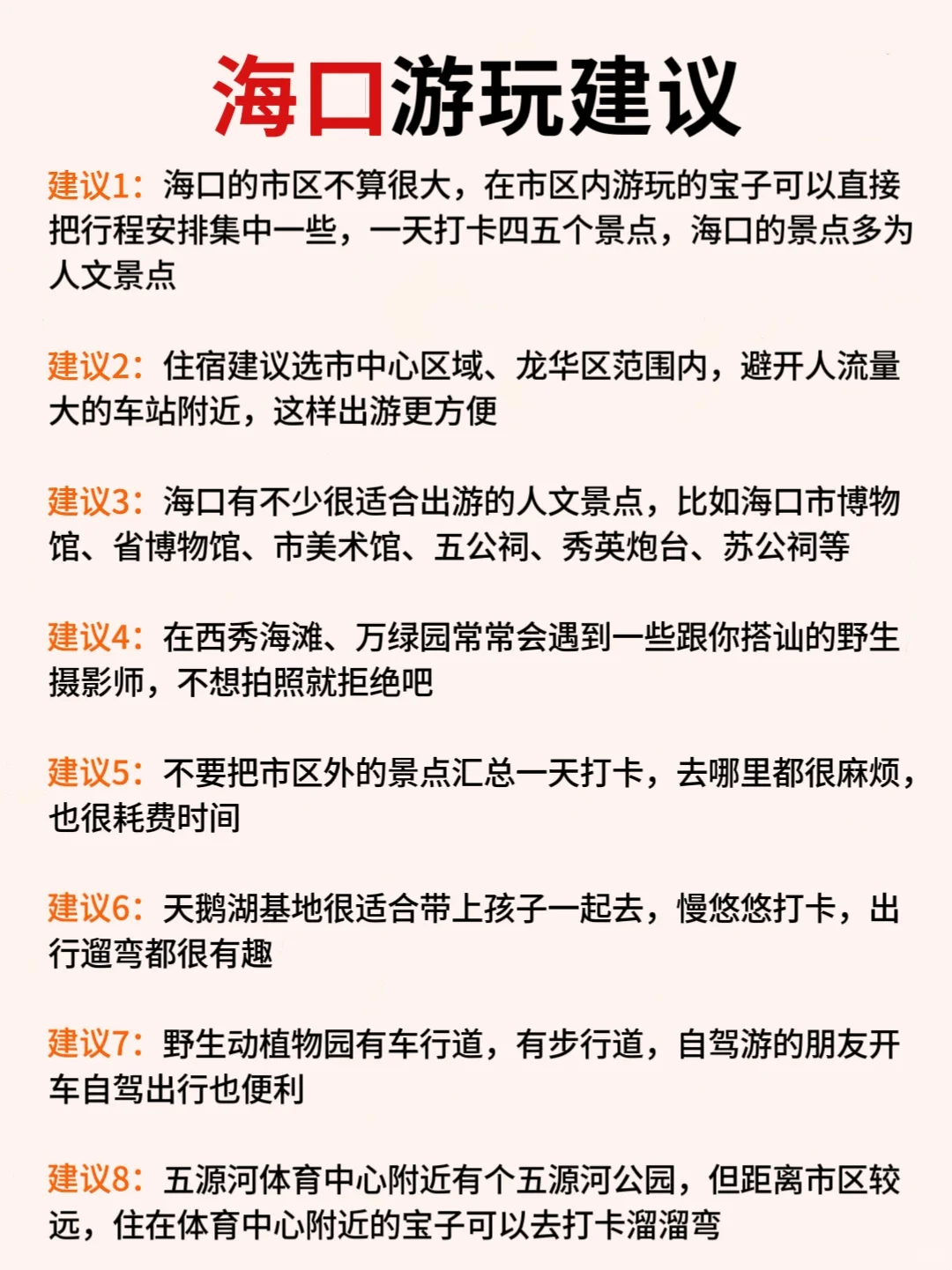 海口游玩建议

建议1：海口的市区不算很大，在市区内游玩的宝子可以直接把行程安排集中一些，一天打卡四五个景点，海口的景点多为人文景点

建议2：住宿建议选市中心区域、龙华区范围内，避开人流量大的车站附近，这样出游更方便

建议3：海口有不少很适合出游的人文景点，比如海口市博物馆、省博物馆、市美术馆、五公祠、秀英炮台、苏公祠等

建议4：在西秀海滩、万绿园常常会遇到一些跟你搭讪的野生摄影师，不想拍照就拒绝吧

建议5：不要把市区外的景点汇总一天打卡，去哪里都很麻烦，也很耗费时间

建议6：天鹅湖基地很适合带上孩子一起去，慢悠悠打卡，出行遛弯都很有趣

建议7：野生动植物园有车行道，有步行道，自驾游的朋友开车自驾出行也便利

建议8：五源河体育中心附近有个五源河公园，但距离市区较远，住在体育中心附近的宝子可以去打卡溜溜弯